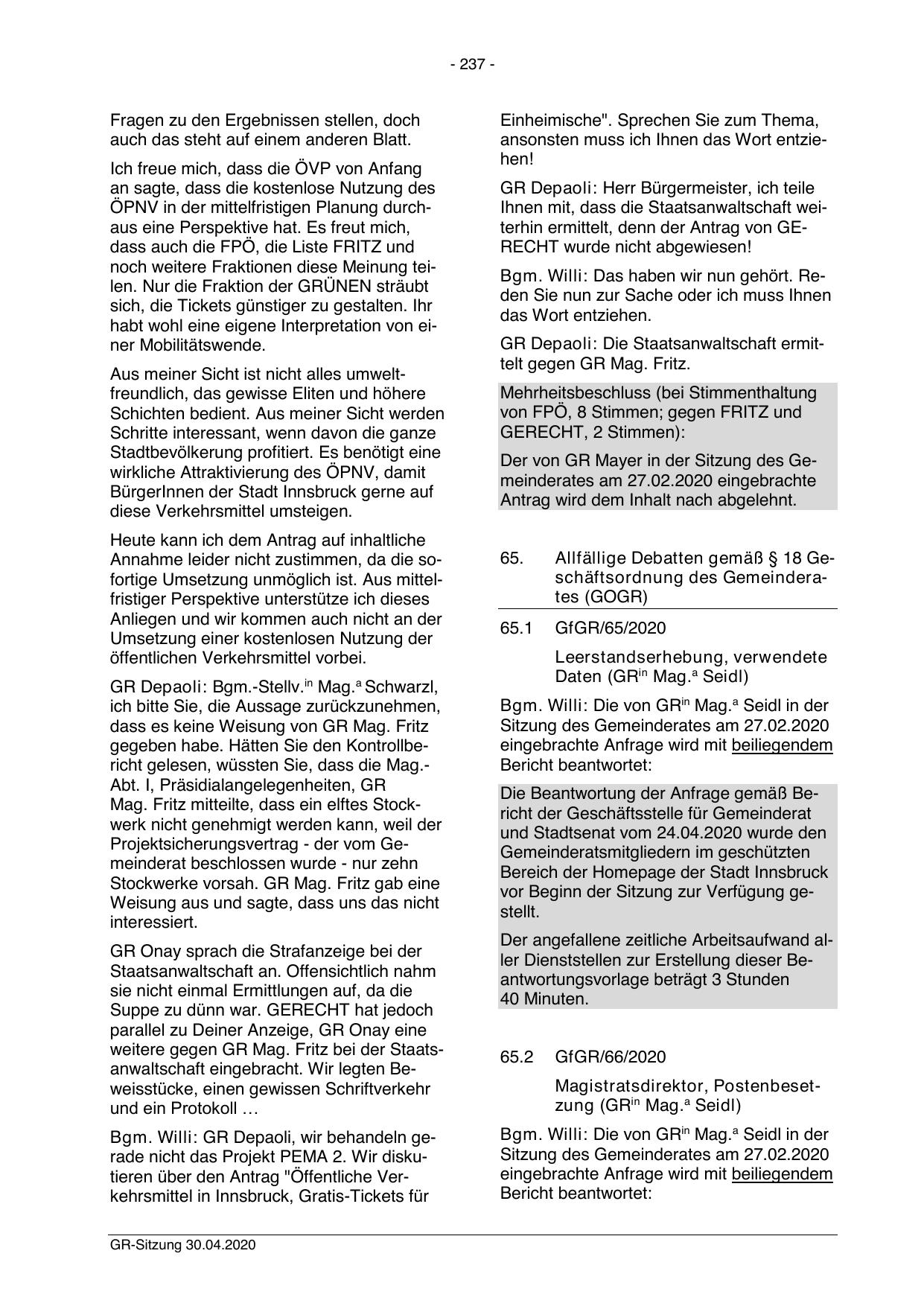 - 237 -

Fragen zu den Ergebnissen stellen, doch auch das steht auf einem anderen Blatt.

Ich freue mich, dass die ÖVP von Anfang an sagte, dass die kostenlose Nutzung des ÖPNV in der mittelfristigen Planung durchaus eine Perspektive hat. Es freut mich, dass auch die FPÖ, die Liste FRITZ und noch weitere Fraktionen diese Meinung teilen. Nur die Fraktion der GRÜNEN sträubt sich, die Tickets günstiger zu gestalten. Ihr habt wohl eine eigene Interpretation von einer Mobilitätswende.

Aus meiner Sicht ist nicht alles umweltfreundlich, das gewisse Eliten und höhere Schichten bedient. Aus meiner Sicht werden Schritte interessant, wenn davon die ganze Stadtbevölkerung profitiert. Es benötigt eine wirkliche Attraktivierung des ÖPNV, damit BürgerInnen der Stadt Innsbruck gerne auf diese Verkehrsmittel umsteigen.

Heute kann ich dem Antrag auf inhaltliche Annahme leider nicht zustimmen, da die sofortige Umsetzung unmöglich ist. Aus mittelfristiger Perspektive unterstütze ich dieses Anliegen und wir kommen auch nicht an der Umsetzung einer kostenlosen Nutzung der öffentlichen Verkehrsmittel vorbei.

GR Depaoli: Bgm.-Stellv.$^{in}$ Mag.$^{a}$ Schwarzl, ich bitte Sie, die Aussage zurückzunehmen, dass es keine Weisung von GR Mag. Fritz gegeben habe. Hätten Sie den Kontrollbericht gelesen, wüssten Sie, dass die Mag.-Abt. I, Präsidialangelegenheiten, GR Mag. Fritz mitteilte, dass ein elftes Stockwerk nicht genehmigt werden kann, weil der Projektsicherungsvertrag - der vom Gemeinderat beschlossen wurde - nur zehn Stockwerke vorsah. GR Mag. Fritz gab eine Weisung aus und sagte, dass uns das nicht interessiert.

GR Onay sprach die Strafanzeige bei der Staatsanwaltschaft an. Offensichtlich nahm sie nicht einmal Ermittlungen auf, da die Suppe zu dünn war. GERECHT hat jedoch parallel zu Deiner Anzeige, GR Onay eine weitere gegen GR Mag. Fritz bei der Staatsanwaltschaft eingebracht. Wir legten Beweisstücke, einen gewissen Schriftverkehr und ein Protokoll …

Bgm. Willi: GR Depaoli, wir behandeln gerade nicht das Projekt PEMA 2. Wir diskutieren über den Antrag "Öffentliche Verkehrsmittel in Innsbruck, Gratis-Tickets für Einheimische". Sprechen Sie zum Thema, ansonsten muss ich Ihnen das Wort entziehen!

GR Depaoli: Herr Bürgermeister, ich teile Ihnen mit, dass die Staatsanwaltschaft weiterhin ermittelt, denn der Antrag von GERECHT wurde nicht abgewiesen!

Bgm. Willi: Das haben wir nun gehört. Reden Sie nun zur Sache oder ich muss Ihnen das Wort entziehen.

GR Depaoli: Die Staatsanwaltschaft ermittelt gegen GR Mag. Fritz.

Mehrheitsbeschluss (bei Stimmenthaltung von FPÖ, 8 Stimmen; gegen FRITZ und GERECHT, 2 Stimmen):

Der von GR Mayer in der Sitzung des Gemeinderates am 27.02.2020 eingebrachte Antrag wird dem Inhalt nach abgelehnt.

65. Allfällige Debatten gemäß § 18 Geschäftsordnung des Gemeinderates (GOGR)

65.1 GfGR/65/2020

Leerstandserhebung, verwendete Daten (GR$^{in}$ Mag.$^{a}$ Seidl)

Bgm. Willi: Die von GR$^{in}$ Mag.$^{a}$ Seidl in der Sitzung des Gemeinderates am 27.02.2020 eingebrachte Anfrage wird mit beiliegendem Bericht beantwortet:

Die Beantwortung der Anfrage gemäß Bericht der Geschäftsstelle für Gemeinderat und Stadtsenat vom 24.04.2020 wurde den Gemeinderatsmitgliedern im geschützten Bereich der Homepage der Stadt Innsbruck vor Beginn der Sitzung zur Verfügung gestellt.

Der angefallene zeitliche Arbeitsaufwand aller Dienststellen zur Erstellung dieser Beantwortungsvorlage beträgt 3 Stunden 40 Minuten.

65.2 GfGR/66/2020

Magistratsdirektor, Postenbesetzung (GR$^{in}$ Mag.$^{a}$ Seidl)

Bgm. Willi: Die von GR$^{in}$ Mag.$^{a}$ Seidl in der Sitzung des Gemeinderates am 27.02.2020 eingebrachte Anfrage wird mit beiliegendem Bericht beantwortet:

GR-Sitzung 30.04.2020